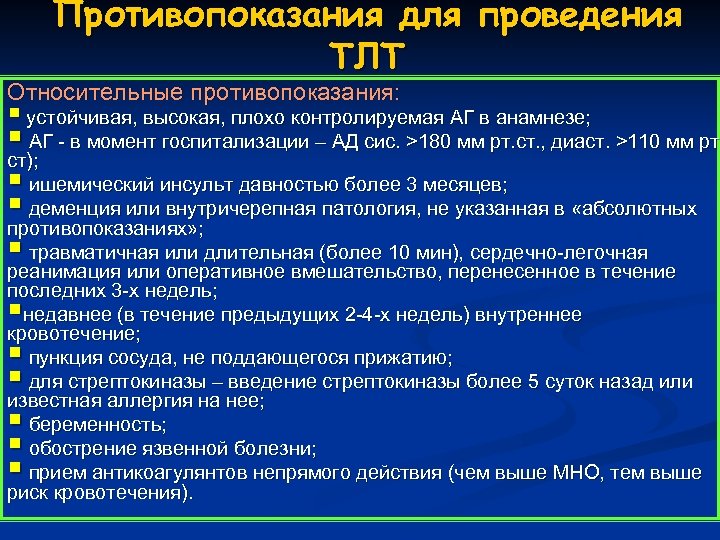 Противопоказания для проведения ТЛТ

Относительные противопоказания:
▪ устойчивая, высокая, плохо контролируемая АГ в анамнезе;
▪ АГ - в момент госпитализации – АД сис. >180 мм рт.ст., диаст. >110 мм рт ст);
▪ ишемический инсульт давностью более 3 месяцев;
▪ деменция или внутричерепная патология, не указанная в «абсолютных противопоказаниях»;
▪ травматичная или длительная (более 10 мин), сердечно-легочная реанимация или оперативное вмешательство, перенесенное в течение последних 3-х недель;
▪недавнее (в течение предыдущих 2-4-х недель) внутреннее кровотечение;
▪ пункция сосуда, не поддающегося прижатию;
▪ для стрептокиназы – введение стрептокиназы более 5 суток назад или известная аллергия на нее;
▪ беременность;
▪ обострение язвенной болезни;
▪ прием антикоагулянтов непрямого действия (чем выше МНО, тем выше риск кровотечения).